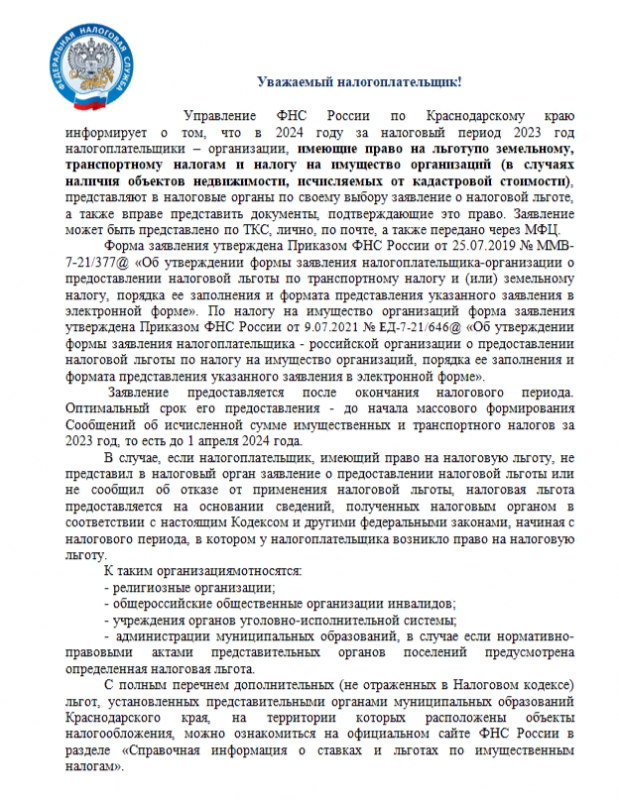 ФЕДЕРАЛЬНАЯ НАЛОГОВАЯ СЛУЖБА

Уважаемый налогоплательщик!

Управление ФНС России по Краснодарскому краю информирует о том, что в 2024 году за налоговый период 2023 год налогоплательщики – организации, имеющие право на льготупо земельному, транспортному налогам и налогу на имущество организаций (в случаях наличия объектов недвижимости, исчисляемых от кадастровой стоимости), представляют в налоговые органы по своему выбору заявление о налоговой льготе, а также вправе представить документы, подтверждающие это право. Заявление может быть представлено по ТКС, лично, по почте, а также передано через МФЦ.

Форма заявления утверждена Приказом ФНС России от 25.07.2019 № ММВ-7-21/377@ «Об утверждении формы заявления налогоплательщика-организации о предоставлении налоговой льготы по транспортному налогу и (или) земельному налогу, порядка ее заполнения и формата представления указанного заявления в электронной форме». По налогу на имущество организаций форма заявления утверждена Приказом ФНС России от 9.07.2021 № ЕД-7-21/646@ «Об утверждении формы заявления налогоплательщика - российской организации о предоставлении налоговой льготы по налогу на имущество организаций, порядка ее заполнения и формата представления указанного заявления в электронной форме».

Заявление предоставляется после окончания налогового периода. Оптимальный срок его предоставления - до начала массового формирования Сообщений об исчисленной сумме имущественных и транспортного налогов за 2023 год, то есть до 1 апреля 2024 года.

В случае, если налогоплательщик, имеющий право на налоговую льготу, не представил в налоговый орган заявление о предоставлении налоговой льготы или не сообщил об отказе от применения налоговой льготы, налоговая льгота предоставляется на основании сведений, полученных налоговым органом в соответствии с настоящим Кодексом и другими федеральными законами, начиная с налогового периода, в котором у налогоплательщика возникло право на налоговую льготу.

К таким организациямотносятся:
- религиозные организации;
- общероссийские общественные организации инвалидов;
- учреждения органов уголовно-исполнительной системы;
- администрации муниципальных образований, в случае если нормативно-правовыми актами представительных органов поселений предусмотрена определенная налоговая льгота.

С полным перечнем дополнительных (не отраженных в Налоговом кодексе) льгот, установленных представительными органами муниципальных образований Краснодарского края, на территории которых расположены объекты налогообложения, можно ознакомиться на официальном сайте ФНС России в разделе «Справочная информация о ставках и льготах по имущественным налогам».